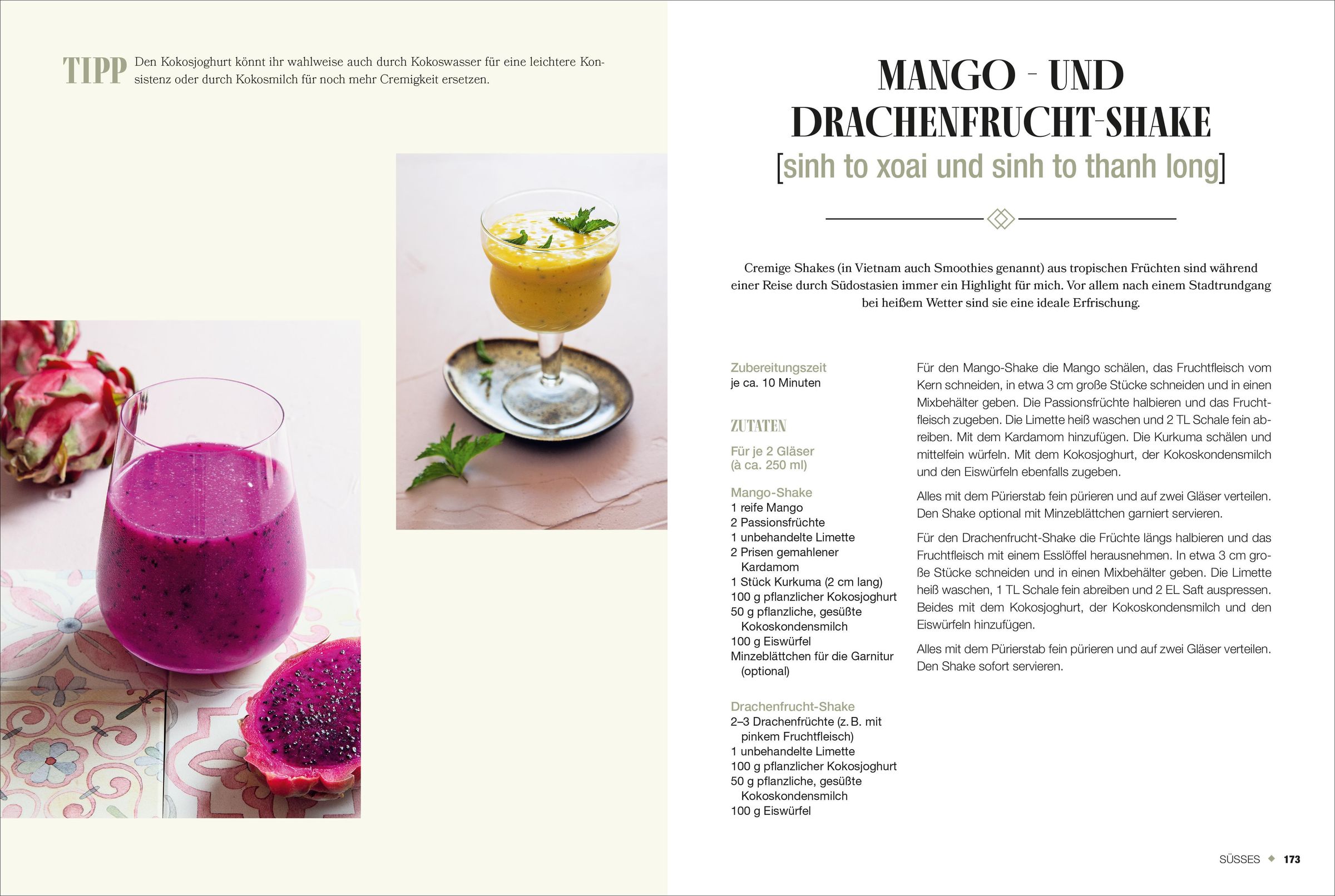 TIPP Den Kokosjoghurt könnt ihr wahlweise auch durch Kokoswasser für eine leichtere Konsistenz oder durch Kokosmilch für noch mehr Cremigkeit ersetzen.

MANGO - UND DRACHENFRUCHT-SHAKE
[sinh to xoai und sinh to thanh long]

Cremige Shakes (in Vietnam auch Smoothies genannt) aus tropischen Früchten sind während einer Reise durch Südostasien immer ein Highlight für mich. Vor allem nach einem Stadtrundgang bei heißem Wetter sind sie eine ideale Erfrischung.

Zubereitungszeit
je ca. 10 Minuten

ZUTATEN

Für je 2 Gläser
(à ca. 250 ml)

Mango-Shake
1 reife Mango
2 Passionsfrüchte
1 unbehandelte Limette
2 Prisen gemahlener Kardamom
1 Stück Kurkuma (2 cm lang)
100 g pflanzlicher Kokosjoghurt
50 g pflanzliche, gesüßte Kokoskondensmilch
100 g Eiswürfel
Minzeblättchen für die Garnitur (optional)

Drachenfrucht-Shake
2–3 Drachenfrüchte (z. B. mit pinkem Fruchtfleisch)
1 unbehandelte Limette
100 g pflanzlicher Kokosjoghurt
50 g pflanzliche, gesüßte Kokoskondensmilch
100 g Eiswürfel

Für den Mango-Shake die Mango schälen, das Fruchtfleisch vom Kern schneiden, in etwa 3 cm große Stücke schneiden und in einen Mixbehälter geben. Die Passionsfrüchte halbieren und das Fruchtfleisch zugeben. Die Limette heiß waschen und 2 TL Schale fein abreiben. Mit dem Kardamom hinzufügen. Die Kurkuma schälen und mittelfein würfeln. Mit dem Kokosjoghurt, der Kokoskondensmilch und den Eiswürfeln ebenfalls zugeben.

Alles mit dem Pürierstab fein pürieren und auf zwei Gläser verteilen. Den Shake optional mit Minzeblättchen garniert servieren.

Für den Drachenfrucht-Shake die Früchte längs halbieren und das Fruchtfleisch mit einem Esslöffel herausnehmen. In etwa 3 cm große Stücke schneiden und in einen Mixbehälter geben. Die Limette heiß waschen, 1 TL Schale fein abreiben und 2 EL Saft auspressen. Beides mit dem Kokosjoghurt, der Kokoskondensmilch und den Eiswürfeln hinzufügen.

Alles mit dem Pürierstab fein pürieren und auf zwei Gläser verteilen. Den Shake sofort servieren.

SÜSSES ◆ 173